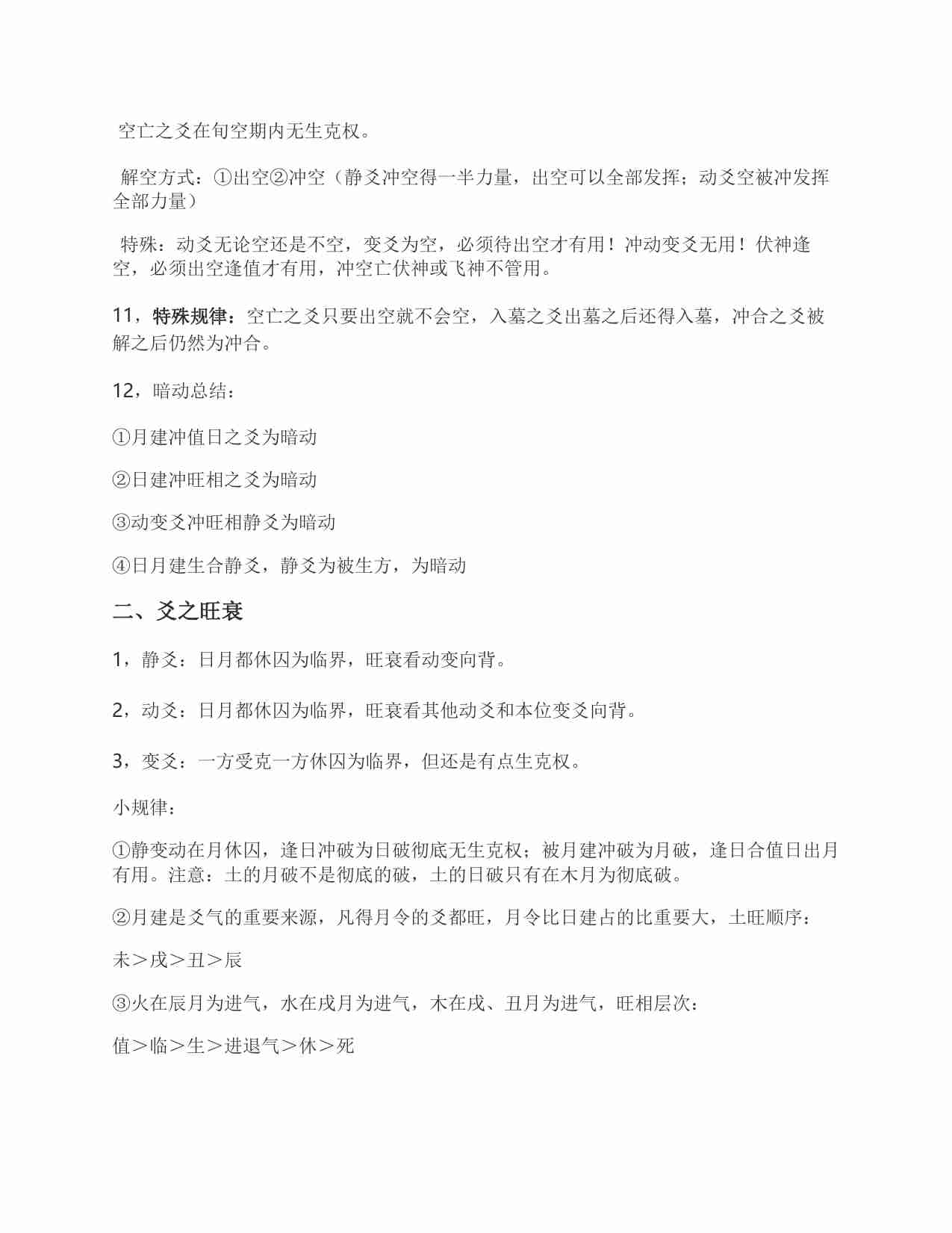 空亡之爻在旬空期内无生克权。

解空方式：①出空②冲空（静爻冲空得一半力量，出空可以全部发挥；动爻空被冲发挥全部力量）

特殊：动爻无论空还是不空，变爻为空，必须待出空才有用！冲动变爻无用！伏神逢空，必须出空逢值才有用，冲空亡伏神或飞神不管用。

11，特殊规律：空亡之爻只要出空就不会空，入墓之爻出墓之后还得入墓，冲合之爻被解之后仍然为冲合。

12，暗动总结：

①月建冲值日之爻为暗动

②日建冲旺相之爻为暗动

③动变爻冲旺相静爻为暗动

④日月建生合静爻，静爻为被生方，为暗动

二、爻之旺衰

1，静爻：日月都休囚为临界，旺衰看动变向背。

2，动爻：日月都休囚为临界，旺衰看其他动爻和本位变爻向背。

3，变爻：一方受克一方休囚为临界，但还是有点生克权。

小规律：

①静变动在月休囚，逢日冲破为日破彻底无生克权；被月建冲破为月破，逢日合值日出月有用。注意：土的月破不是彻底的破，土的日破只有在木月为彻底破。

②月建是爻气的重要来源，凡得月令的爻都旺，月令比日建占的比重要大，土旺顺序：

未＞戌＞丑＞辰

③火在辰月为进气，水在戌月为进气，木在戌、丑月为进气，旺相层次：

值＞临＞生＞进退气＞休＞死